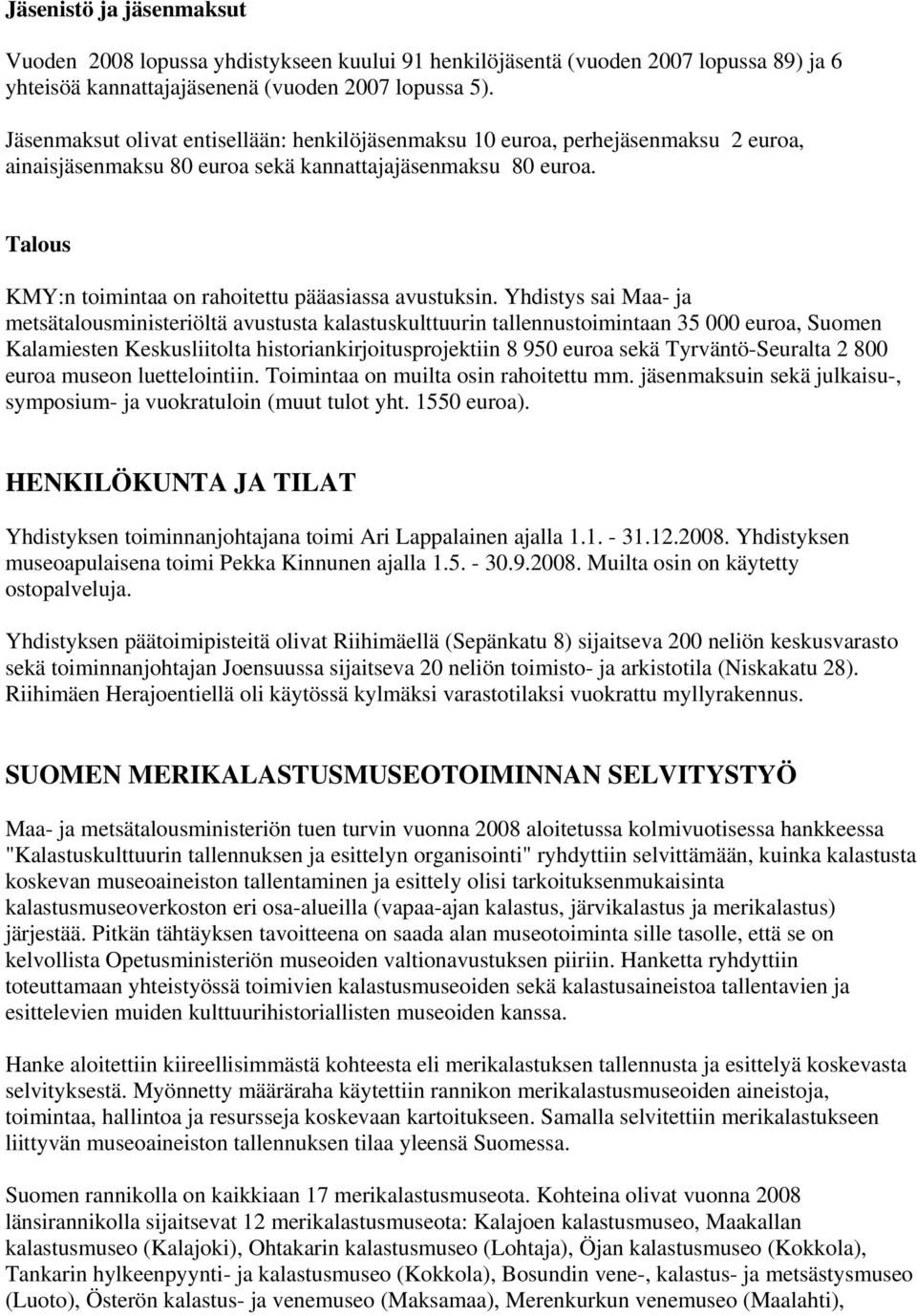 Jäsenistö ja jäsenmaksut

Vuoden 2008 lopussa yhdistykseen kuului 91 henkilöjäsentä (vuoden 2007 lopussa 89) ja 6 yhteisöä kannattajajäsenenä (vuoden 2007 lopussa 5).

Jäsenmaksut olivat entisellään: henkilöjäsenmaksu 10 euroa, perhejäsenmaksu 2 euroa, ainaisjäsenmaksu 80 euroa sekä kannattajajäsenmaksu 80 euroa.

Talous

KMY:n toimintaa on rahoitettu pääasiassa avustuksin. Yhdistys sai Maa- ja metsätalousministeriöltä avustusta kalastuskulttuurin tallennustoimintaan 35 000 euroa, Suomen Kalamiesten Keskusliitolta historiankirjoitusprojektiin 8 950 euroa sekä Tyrväntö-Seuralta 2 800 euroa museon luettelointiin. Toimintaa on muilta osin rahoitettu mm. jäsenmaksuin sekä julkaisu-, symposium- ja vuokratuloin (muut tulot yht. 1550 euroa).

HENKILÖKUNTA JA TILAT

Yhdistyksen toiminnanjohtajana toimi Ari Lappalainen ajalla 1.1. - 31.12.2008. Yhdistyksen museoapulaisena toimi Pekka Kinnunen ajalla 1.5. - 30.9.2008. Muilta osin on käytetty ostopalveluja.

Yhdistyksen päätoimipisteitä olivat Riihimäellä (Sepänkatu 8) sijaitseva 200 neliön keskusvarasto sekä toiminnanjohtajan Joensuussa sijaitseva 20 neliön toimisto- ja arkistotila (Niskakatu 28). Riihimäen Herajoentiellä oli käytössä kylmäksi varastotilaksi vuokrattu myllyrakennus.

SUOMEN MERIKALASTUSMUSEOTOIMINNAN SELVITYSTYÖ

Maa- ja metsätalousministeriön tuen turvin vuonna 2008 aloitetussa kolmivuotisessa hankkeessa "Kalastuskulttuurin tallennuksen ja esittelyn organisointi" ryhdyttiin selvittämään, kuinka kalastusta koskevan museoaineiston tallentaminen ja esittely olisi tarkoituksenmukaisinta kalastusmuseoverkoston eri osa-alueilla (vapaa-ajan kalastus, järvikalastus ja merikalastus) järjestää. Pitkän tähtäyksen tavoitteena on saada alan museotoiminta sille tasolle, että se on kelvollista Opetusministeriön museoiden valtionavustuksen piiriin. Hanketta ryhdyttiin toteuttamaan yhteistyössä toimivien kalastusmuseoiden sekä kalastusaineistoa tallentavien ja esittelevien muiden kulttuurihistoriallisten museoiden kanssa.

Hanke aloitettiin kiireellisimmästä kohteesta eli merikalastuksen tallennusta ja esittelyä koskevasta selvityksestä. Myönnetty määräraha käytettiin rannikon merikalastusmuseoiden aineistoja, toimintaa, hallintoa ja resursseja koskevaan kartoitukseen. Samalla selvitettiin merikalastukseen liittyvän museoaineiston tallennuksen tilaa yleensä Suomessa.

Suomen rannikolla on kaikkiaan 17 merikalastusmuseota. Kohteina olivat vuonna 2008 länsirannikolla sijaitsevat 12 merikalastusmuseota: Kalajoen kalastusmuseo, Maakallan kalastusmuseo (Kalajoki), Ohtakarin kalastusmuseo (Lohtaja), Öjan kalastusmuseo (Kokkola), Tankarin hylkeenpyynti- ja kalastusmuseo (Kokkola), Bosundin vene-, kalastus- ja metsästysmuseo (Luoto), Österön kalastus- ja venemuseo (Maksamaa), Merenkurkun venemuseo (Maalahti),